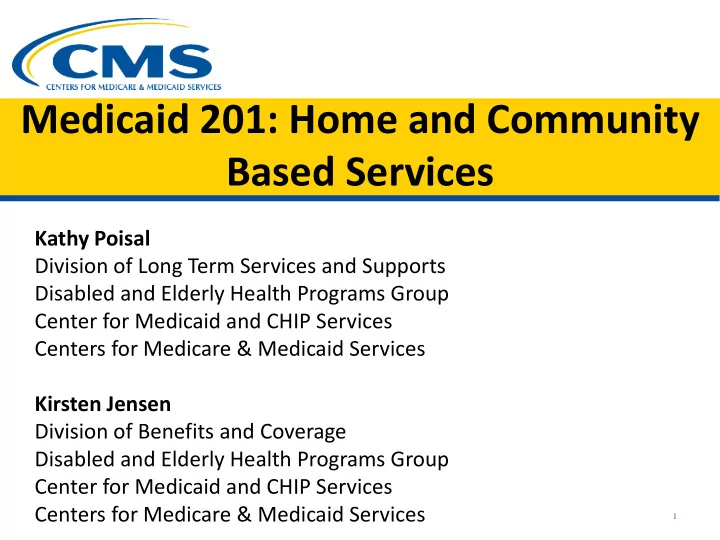 CMS
CENTERS FOR MEDICARE & MEDICAID SERVICES

Medicaid 201: Home and Community Based Services

Kathy Poisal
Division of Long Term Services and Supports
Disabled and Elderly Health Programs Group
Center for Medicaid and CHIP Services
Centers for Medicare & Medicaid Services

Kirsten Jensen
Division of Benefits and Coverage
Disabled and Elderly Health Programs Group
Center for Medicaid and CHIP Services
Centers for Medicare & Medicaid Services

1